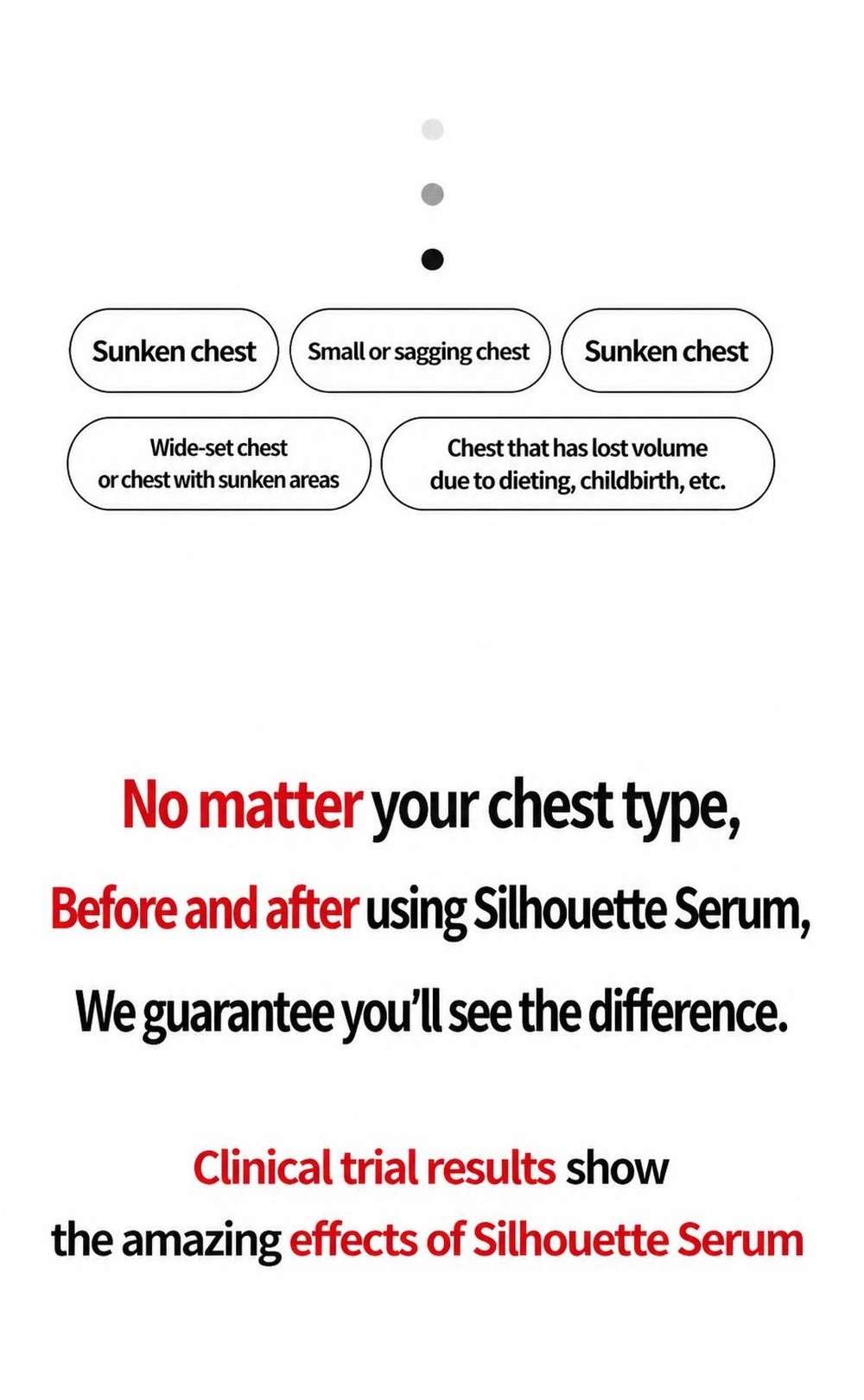 Sunken chest

Small or sagging chest

Sunken chest

Wide-set chest or chest with sunken areas

Chest that has lost volume due to dieting, childbirth, etc.

No matter your chest type,

Before and after using Silhouette Serum,

We guarantee you'll see the difference.

Clinical trial results show the amazing effects of Silhouette Serum